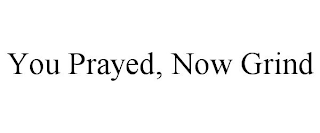 You Prayed, Now Grind